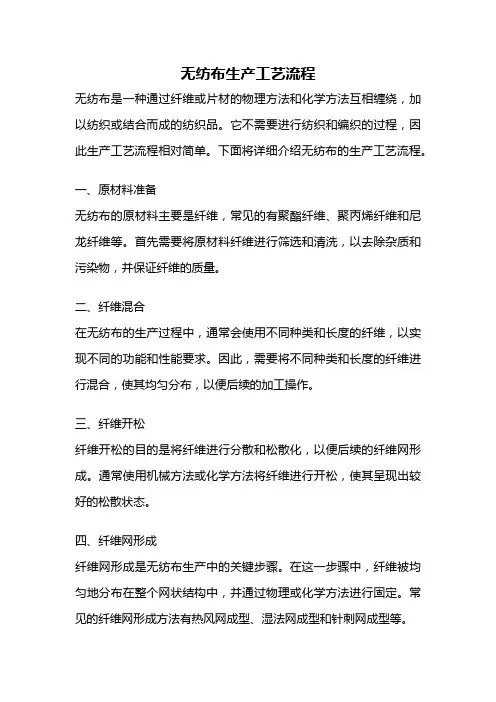 无纺布生产工艺流程

无纺布是一种通过纤维或片材的物理方法和化学方法互相缠绕，加以纺织或结合而成的纺织品。它不需要进行纺织和编织的过程，因此生产工艺流程相对简单。下面将详细介绍无纺布的生产工艺流程。

一、原材料准备

无纺布的原材料主要是纤维，常见的有聚酯纤维、聚丙烯纤维和尼龙纤维等。首先需要将原材料纤维进行筛选和清洗，以去除杂质和污染物，并保证纤维的质量。

二、纤维混合

在无纺布的生产过程中，通常会使用不同种类和长度的纤维，以实现不同的功能和性能要求。因此，需要将不同种类和长度的纤维进行混合，使其均匀分布，以便后续的加工操作。

三、纤维开松

纤维开松的目的是将纤维进行分散和松散化，以便后续的纤维网形成。通常使用机械方法或化学方法将纤维进行开松，使其呈现出较好的松散状态。

四、纤维网形成

纤维网形成是无纺布生产中的关键步骤。在这一步骤中，纤维被均匀地分布在整个网状结构中，并通过物理或化学方法进行固定。常见的纤维网形成方法有热风网成型、湿法网成型和针刺网成型等。